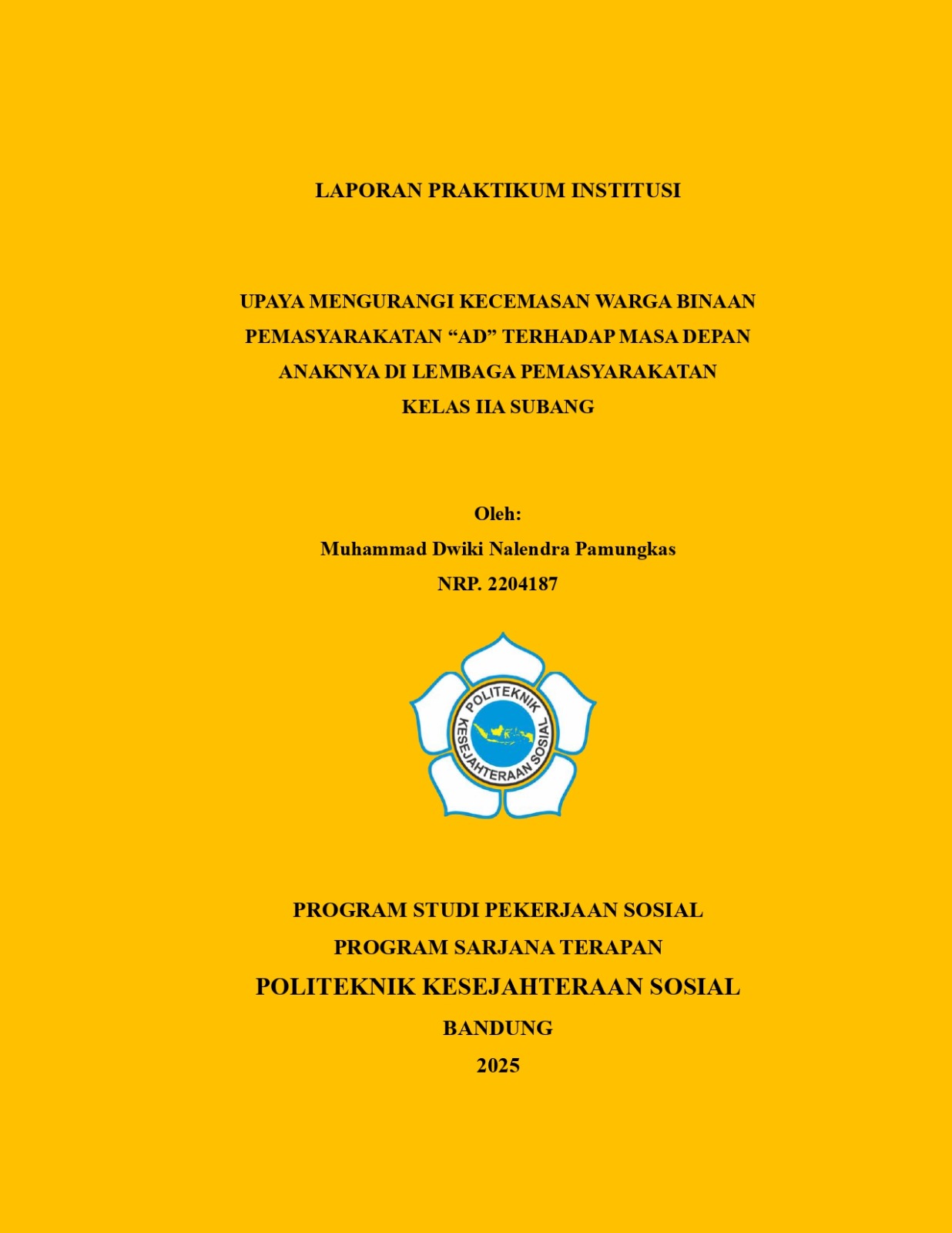 LAPORAN PRAKTIKUM INSTITUSI

UPAYA MENGURANGI KECEMASAN WARGA BINAAN PEMASYARAKATAN “AD” TERHADAP MASA DEPAN ANAKNYA DI LEMBAGA PEMASYARAKATAN KELAS IIA SUBANG

Oleh:
Muhammad Dwiki Nalendra Pamungkas
NRP. 2204187

POLITEKNIK
KESEJAHTERAAN SOSIAL

PROGRAM STUDI PEKERJAAN SOSIAL
PROGRAM SARJANA TERAPAN
POLITEKNIK KESEJAHTERAAN SOSIAL
BANDUNG
2025